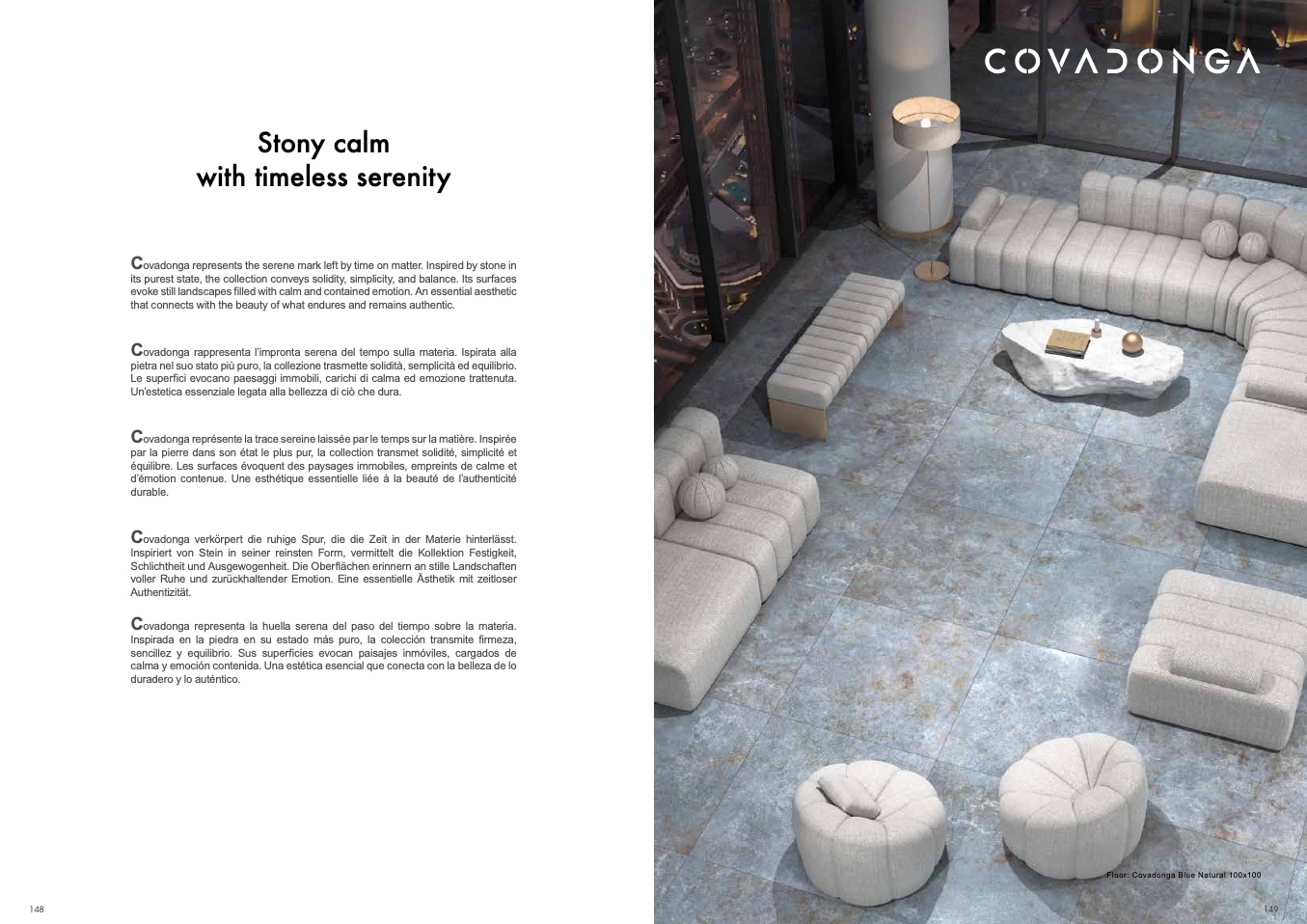 Stony calm
with timeless serenity

Covadonga represents the serene mark left by time on matter. Inspired by stone in its purest state, the collection conveys solidity, simplicity, and balance. Its surfaces evoke still landscapes filled with calm and contained emotion. An essential aesthetic that connects with the beauty of what endures and remains authentic.

Covadonga rappresenta l'impronta serena del tempo sulla materia. Ispirata alla pietra nel suo stato più puro, la collezione trasmette solidità, semplicità ed equilibrio. Le superfici evocano paesaggi immobili, carichi di calma ed emozione trattenuta. Un'estetica essenziale legata alla bellezza di ciò che dura.

Covadonga représente la trace sereine laissée par le temps sur la matière. Inspirée par la pierre dans son état le plus pur, la collection transmet solidité, simplicité et équilibre. Les surfaces évoquent des paysages immobiles, empreints de calme et d'émotion contenue. Une esthétique essentielle liée à la beauté de l'authenticité durable.

Covadonga verkörpert die ruhige Spur, die die Zeit in der Materie hinterlässt. Inspiriert von Stein in seiner reinsten Form, vermittelt die Kollektion Festigkeit, Schlichtheit und Ausgewogenheit. Die Oberflächen erinnern an stille Landschaften voller Ruhe und zurückhaltender Emotion. Eine essentielle Ästhetik mit zeitloser Authentizität.

Covadonga representa la huella serena del paso del tiempo sobre la materia. Inspirada en la piedra en su estado más puro, la colección transmite firmeza, sencillez y equilibrio. Sus superficies evocan paisajes inmóviles, cargados de calma y emoción contenida. Una estética esencial que conecta con la belleza de lo duradero y lo auténtico.

148

COVADONGA

Floor: Covadonga Blue Natural 100x100

149